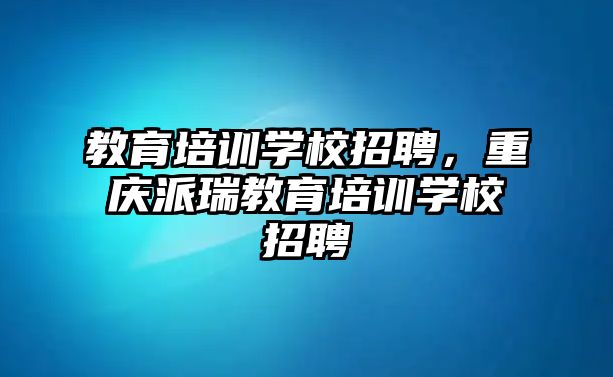 教育培训学校招聘，重庆派瑞教育培训学校招聘